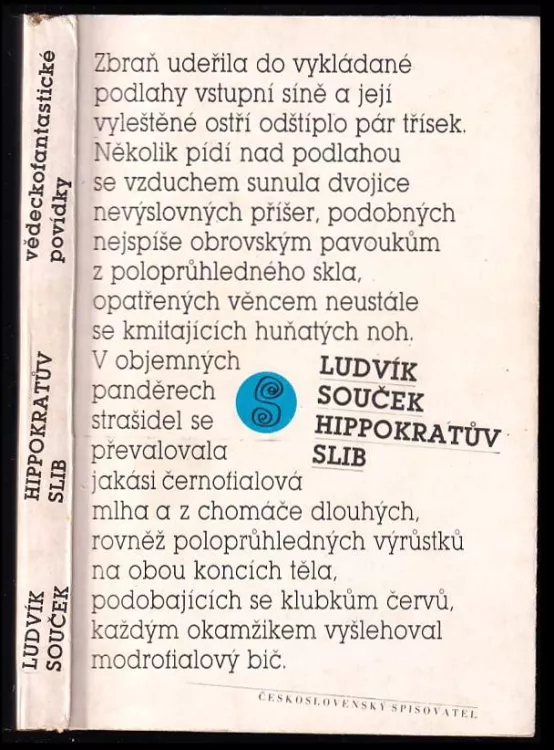 vědeckofantastické povídky

HIPPOKRATŮV SLIB

LUDVÍK SOUČEK

Zbraň udeřila do vykládané podlahy vstupní síně a její vyleštěné ostří odštíplo pár třísek. Několik pídí nad podlahou se vzduchem sunula dvojice nevýslovných příšer, podobných nejspíše obrovským pavoukům z poloprůhledného skla, opatřených věncem neustále se kmitajících huňatých noh. V objemných panděrech strašidel se převalovala jakási černofialová mlha a z chomáče dlouhých, rovněž poloprůhledných výrůstků na obou koncích těla, podobajících se klubkům červů, každým okamžikem vyšlehoval modrofialový bič.

LUDVÍK SOUČEK HIPPOKRATŮV SLIB

ČESKOSLOVENSKÝ SPISOVATEL